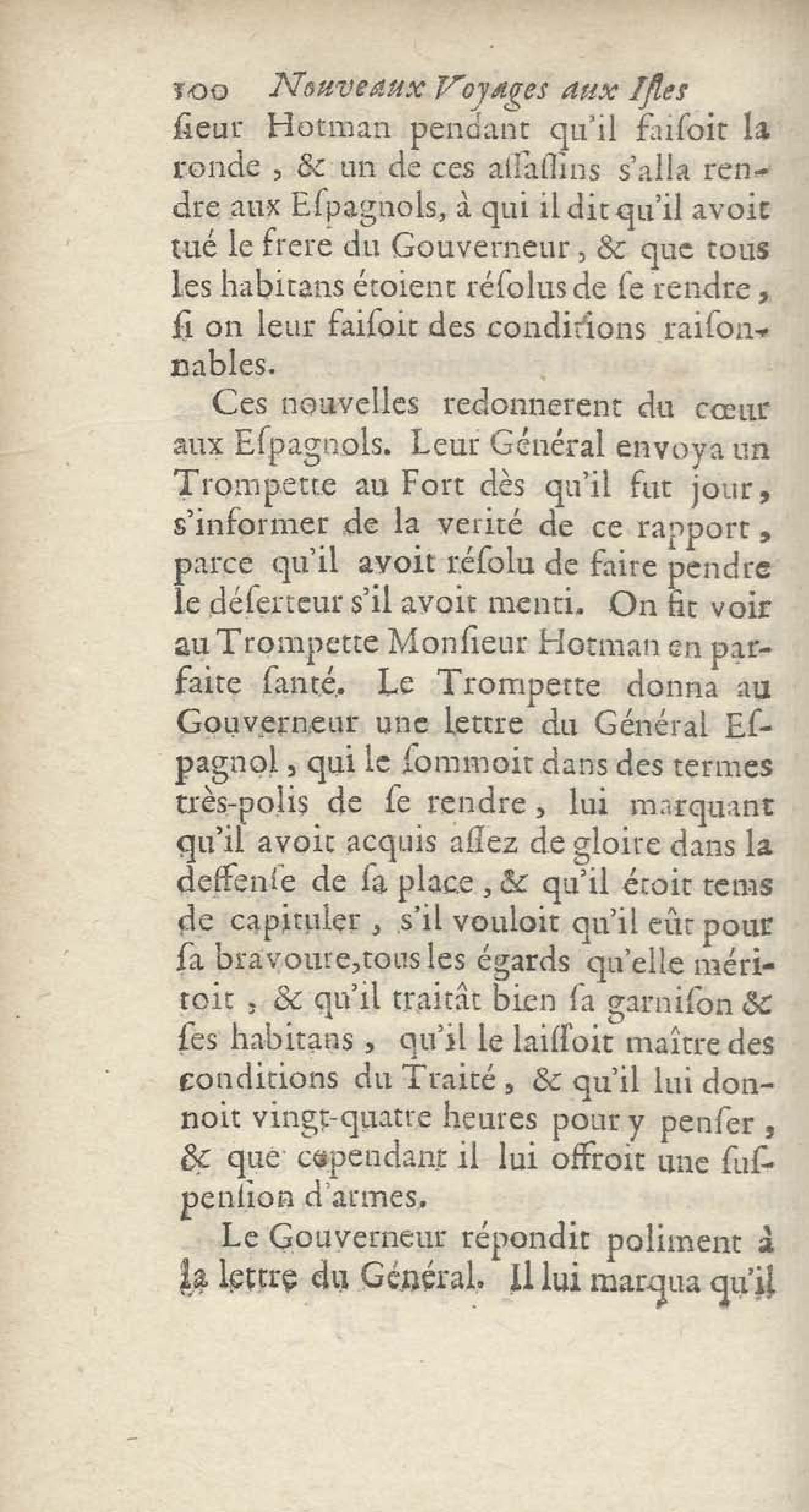 100 Nouveaux Voyages aux Iſles
ſieur Hotman pendant qu'il faiſoit la ronde, & un de ces aſſaſſins s'alla rendre aux Eſpagnols, à qui il dit qu'il avoit tué le frere du Gouverneur, & que tous les habitans étoient réſolus de ſe rendre, ſi on leur faiſoit des conditions raiſonnables.

Ces nouvelles redonnerent du cœur aux Eſpagnols. Leur Général envoya un Trompette au Fort dès qu'il fut jour, s'informer de la verité de ce rapport, parce qu'il avoit réſolu de faire pendre le déſerteur s'il avoit menti. On fit voir au Trompette Monſieur Hotman en parfaite ſanté. Le Trompette donna au Gouverneur une lettre du Général Eſpagnol, qui le ſommoit dans des termes très-polis de ſe rendre, lui marquant qu'il avoit acquis aſſez de gloire dans la deffenſe de ſa place, & qu'il étoit tems de capituler, s'il vouloit qu'il eût pour ſa bravoure, tous les égards qu'elle méritoit, & qu'il traitât bien ſa garniſon & ſes habitans, qu'il le laiſſoit maître des conditions du Traité, & qu'il lui donnoit vingt-quatre heures pour y penſer, & que cependant il lui offroit une ſuſpenſion d'armes.

Le Gouverneur répondit poliment à la lettre du Général. Il lui marqua qu'il